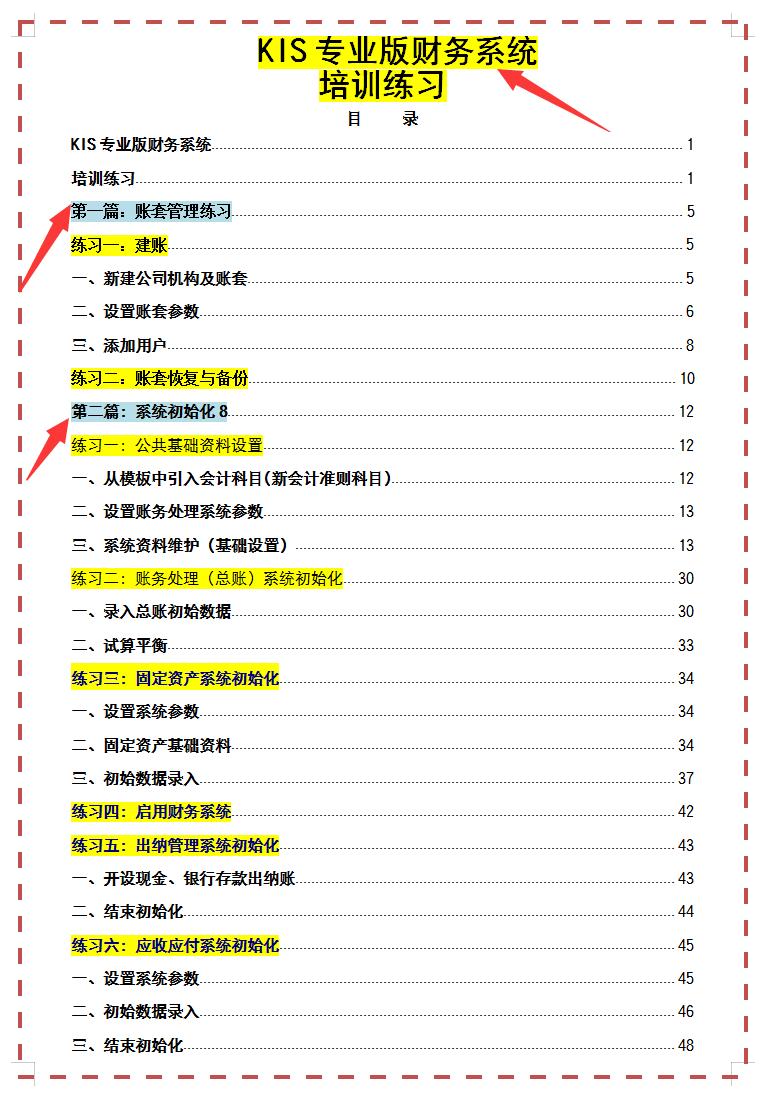 KIS 专业版财务系统
培训练习

目　录

KIS 专业版财务系统 1
培训练习 1
第一篇：账套管理练习 5
练习一：建账 5
一、新建公司机构及账套 5
二、设置账套参数 6
三、添加用户 8
练习二：账套恢复与备份 10
第二篇：系统初始化 8 12
练习一：公共基础资料设置 12
一、从模板中引入会计科目（新会计准则科目） 12
二、设置账务处理系统参数 13
三、系统资料维护（基础设置） 13
练习二：账务处理（总账）系统初始化 30
一、录入总账初始数据 30
二、试算平衡 33
练习三：固定资产系统初始化 34
一、设置系统参数 34
二、固定资产基础资料 34
三、初始数据录入 37
练习四：启用财务系统 42
练习五：出纳管理系统初始化 43
一、开设现金、银行存款出纳账 43
二、结束初始化 44
练习六：应收应付系统初始化 45
一、设置系统参数 45
二、初始数据录入 46
三、结束初始化 48